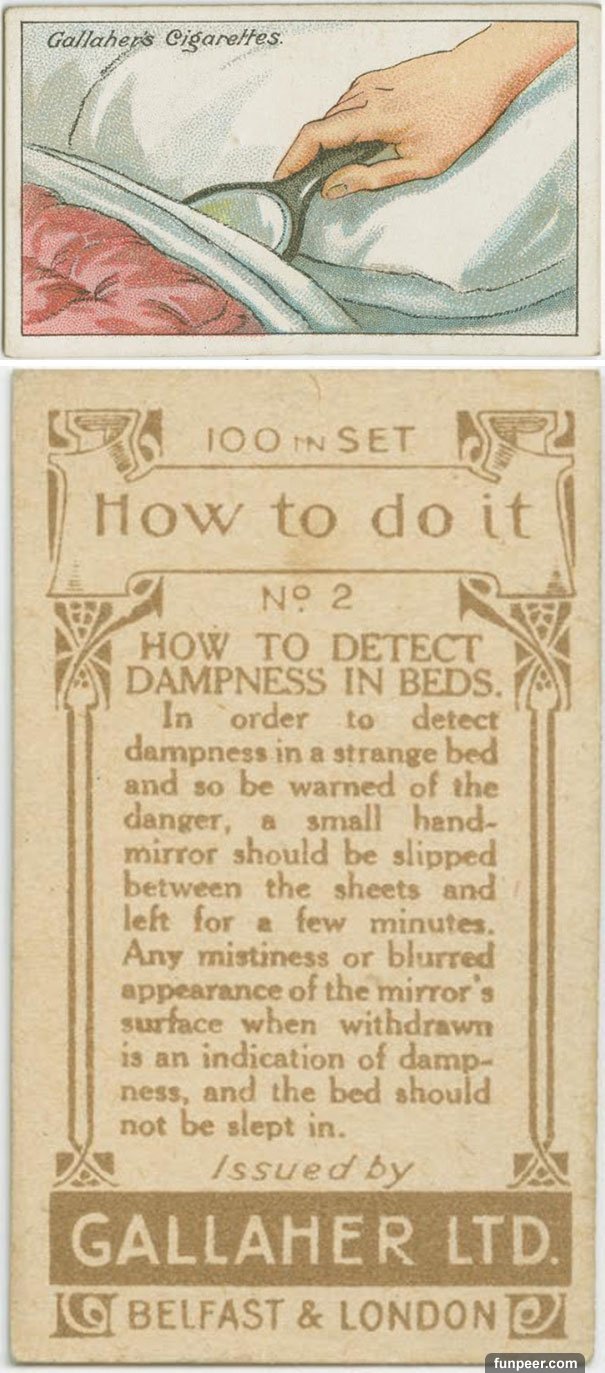 Gallaher's Cigarettes.

100 IN SET

How to do it

No 2

HOW TO DETECT DAMPNESS IN BEDS.

In order to detect dampness in a strange bed and so be warned of the danger, a small hand-mirror should be slipped between the sheets and left for a few minutes. Any mistiness or blurred appearance of the mirror's surface when withdrawn is an indication of dampness, and the bed should not be slept in.

Issued by

GALLAHER LTD.

BELFAST & LONDON

funpeer.com